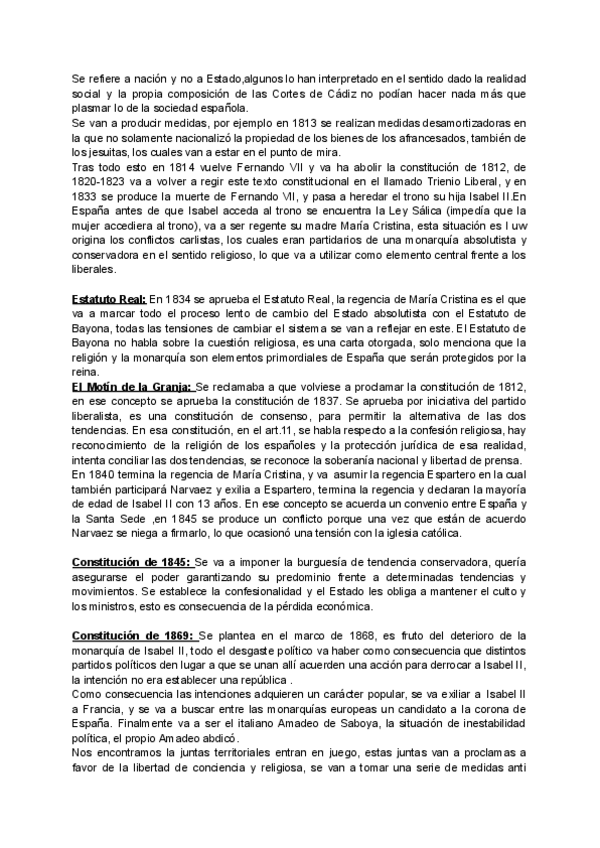 Se refiere a nación y no a Estado,algunos lo han interpretado en el sentido dado la realidad social y la propia composición de las Cortes de Cádiz no podían hacer nada más que plasmar lo de la sociedad española.
Se van a producir medidas, por ejemplo en 1813 se realizan medidas desamortizadoras en la que no solamente nacionalizó la propiedad de los bienes de los afrancesados, también de los jesuitas, los cuales van a estar en el punto de mira.
Tras todo esto en 1814 vuelve Fernando VII y va ha abolir la constitución de 1812, de 1820-1823 va a volver a regir este texto constitucional en el llamado Trienio Liberal, y en 1833 se produce la muerte de Fernando VII, y pasa a heredar el trono su hija Isabel II.En España antes de que Isabel acceda al trono se encuentra la Ley Sálica (impedía que la mujer accediera al trono), va a ser regente su madre María Cristina, esta situación es l uw origina los conflictos carlistas, los cuales eran partidarios de una monarquía absolutista y conservadora en el sentido religioso, lo que va a utilizar como elemento central frente a los liberales.

Estatuto Real: En 1834 se aprueba el Estatuto Real, la regencia de María Cristina es el que va a marcar todo el proceso lento de cambio del Estado absolutista con el Estatuto de Bayona, todas las tensiones de cambiar el sistema se van a reflejar en este. El Estatuto de Bayona no habla sobre la cuestión religiosa, es una carta otorgada, solo menciona que la religión y la monarquía son elementos primordiales de España que serán protegidos por la reina.
El Motín de la Granja: Se reclamaba a que volviese a proclamar la constitución de 1812, en ese concepto se aprueba la constitución de 1837. Se aprueba por iniciativa del partido liberalista, es una constitución de consenso, para permitir la alternativa de las dos tendencias. En esa constitución, en el art.11, se habla respecto a la confesión religiosa, hay reconocimiento de la religión de los españoles y la protección jurídica de esa realidad, intenta conciliar las dos tendencias, se reconoce la soberanía nacional y libertad de prensa.
En 1840 termina la regencia de María Cristina, y va asumir la regencia Espartero en la cual también participará Narvaez y exilia a Espartero, termina la regencia y declaran la mayoría de edad de Isabel II con 13 años. En ese concepto se acuerda un convenio entre España y la Santa Sede ,en 1845 se produce un conflicto porque una vez que están de acuerdo Narvaez se niega a firmarlo, lo que ocasionó una tensión con la iglesia católica.

Constitución de 1845: Se va a imponer la burguesía de tendencia conservadora, quería asegurarse el poder garantizando su predominio frente a determinadas tendencias y movimientos. Se establece la confesionalidad y el Estado les obliga a mantener el culto y los ministros, esto es consecuencia de la pérdida económica.

Constitución de 1869: Se plantea en el marco de 1868, es fruto del deterioro de la monarquía de Isabel II, todo el desgaste político va haber como consecuencia que distintos partidos políticos den lugar a que se unan allí acuerden una acción para derrocar a Isabel II, la intención no era establecer una república .
Como consecuencia las intenciones adquieren un carácter popular, se va exiliar a Isabel II a Francia, y se va a buscar entre las monarquías europeas un candidato a la corona de España. Finalmente va a ser el italiano Amadeo de Saboya, la situación de inestabilidad política, el propio Amadeo abdicó.
Nos encontramos la juntas territoriales entran en juego, estas juntas van a proclamas a favor de la libertad de conciencia y religiosa, se van a tomar una serie de medidas anti